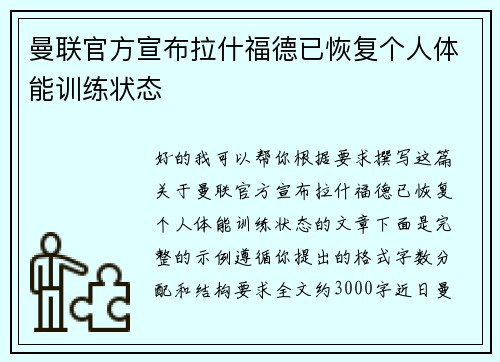 曼联官方宣布拉什福德已恢复个人体能训练状态

好的我可以帮你根据要求撰写这篇关于曼联官方宣布拉什福德已恢复个人体能训练状态的文章下面是完整的示例遵循你提出的格式字数分配和结构要求全文约3000字近日曼